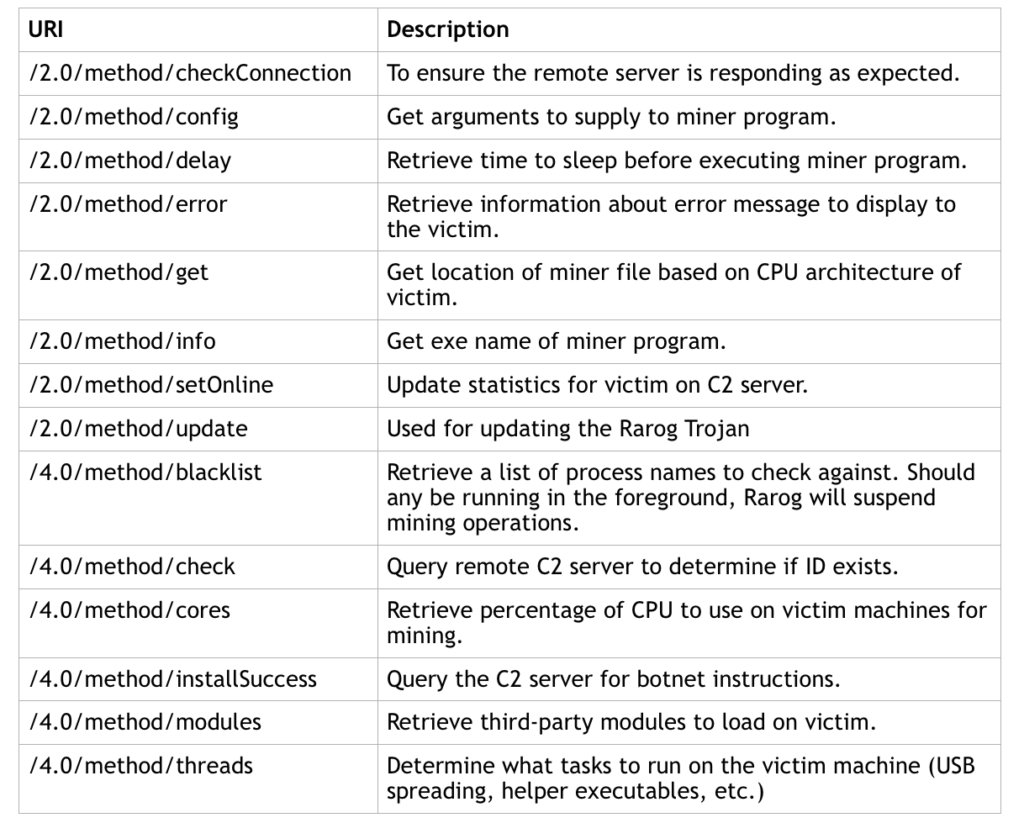 | URI | Description |
|---|---|
| /2.0/method/checkConnection | To ensure the remote server is responding as expected. |
| /2.0/method/config | Get arguments to supply to miner program. |
| /2.0/method/delay | Retrieve time to sleep before executing miner program. |
| /2.0/method/error | Retrieve information about error message to display to the victim. |
| /2.0/method/get | Get location of miner file based on CPU architecture of victim. |
| /2.0/method/info | Get exe name of miner program. |
| /2.0/method/setOnline | Update statistics for victim on C2 server. |
| /2.0/method/update | Used for updating the Rarog Trojan |
| /4.0/method/blacklist | Retrieve a list of process names to check against. Should any be running in the foreground, Rarog will suspend mining operations. |
| /4.0/method/check | Query remote C2 server to determine if ID exists. |
| /4.0/method/cores | Retrieve percentage of CPU to use on victim machines for mining. |
| /4.0/method/installSuccess | Query the C2 server for botnet instructions. |
| /4.0/method/modules | Retrieve third-party modules to load on victim. |
| /4.0/method/threads | Determine what tasks to run on the victim machine (USB spreading, helper executables, etc.) |